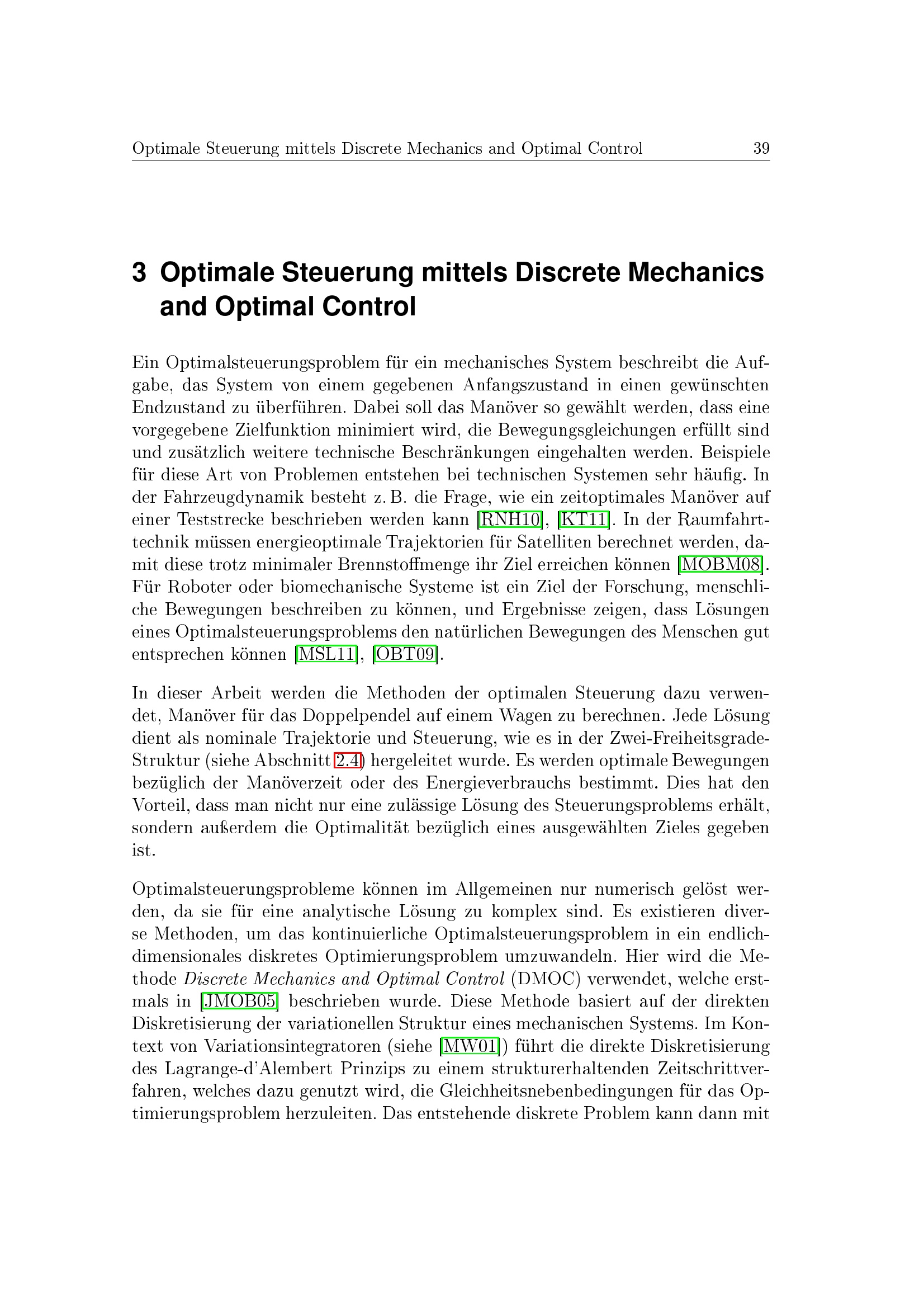 Optimale Steuerung mittels Discrete Mechanics and Optimal Control 39

3 Optimale Steuerung mittels Discrete Mechanics and Optimal Control

Ein Optimalsteuerungsproblem für ein mechanisches System beschreibt die Aufgabe, das System von einem gegebenen Anfangszustand in einen gewünschten Endzustand zu überführen. Dabei soll das Manöver so gewählt werden, dass eine vorgegebene Zielfunktion minimiert wird, die Bewegungsgleichungen erfüllt sind und zusätzlich weitere technische Beschränkungen eingehalten werden. Beispiele für diese Art von Problemen entstehen bei technischen Systemen sehr häufig. In der Fahrzeugdynamik besteht z. B. die Frage, wie ein zeitoptimales Manöver auf einer Teststrecke beschrieben werden kann [RNH10], [KT11]. In der Raumfahrttechnik müssen energieoptimale Trajektorien für Satelliten berechnet werden, damit diese trotz minimaler Brennstoffmenge ihr Ziel erreichen können [MOBM08]. Für Roboter oder biomechanische Systeme ist ein Ziel der Forschung, menschliche Bewegungen beschreiben zu können, und Ergebnisse zeigen, dass Lösungen eines Optimalsteuerungsproblems den natürlichen Bewegungen des Menschen gut entsprechen können [MSL11], [OBT09].

In dieser Arbeit werden die Methoden der optimalen Steuerung dazu verwendet, Manöver für das Doppelpendel auf einem Wagen zu berechnen. Jede Lösung dient als nominale Trajektorie und Steuerung, wie es in der Zwei-Freiheitsgrade-Struktur (siehe Abschnitt 2.4) hergeleitet wurde. Es werden optimale Bewegungen bezüglich der Manöverzeit oder des Energieverbrauchs bestimmt. Dies hat den Vorteil, dass man nicht nur eine zulässige Lösung des Steuerungsproblems erhält, sondern außerdem die Optimalität bezüglich eines ausgewählten Zieles gegeben ist.

Optimalsteuerungsprobleme können im Allgemeinen nur numerisch gelöst werden, da sie für eine analytische Lösung zu komplex sind. Es existieren diverse Methoden, um das kontinuierliche Optimalsteuerungsproblem in ein endlichdimensionales diskretes Optimierungsproblem umzuwandeln. Hier wird die Methode Discrete Mechanics and Optimal Control (DMOC) verwendet, welche erstmals in [JMOB05] beschrieben wurde. Diese Methode basiert auf der direkten Diskretisierung der variationellen Struktur eines mechanischen Systems. Im Kontext von Variationsintegratoren (siehe [MW01]) führt die direkte Diskretisierung des Lagrange-d'Alembert Prinzips zu einem strukturerhaltenden Zeitschrittverfahren, welches dazu genutzt wird, die Gleichheitsnebenbedingungen für das Optimierungsproblem herzuleiten. Das entstehende diskrete Problem kann dann mit